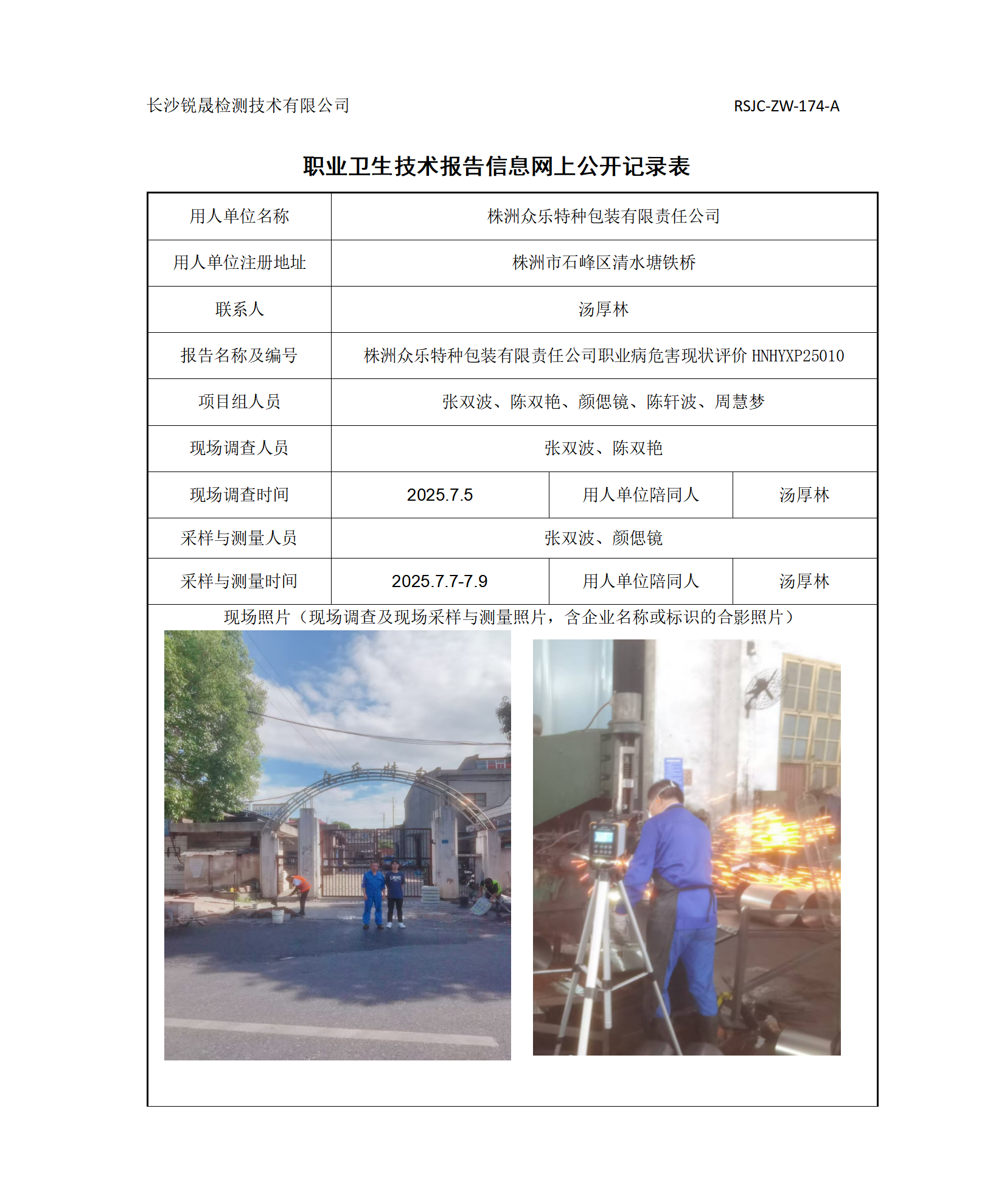 长沙锐晟检测技术有限公司 RSJC-ZW-174-A

职业卫生技术报告信息网上公开记录表

| 用人单位名称 | 株洲众乐特种包装有限责任公司 | | |
|---|---|---|---|
| 用人单位注册地址 | 株洲市石峰区清水塘铁桥 | | |
| 联系人 | 汤厚林 | | |
| 报告名称及编号 | 株洲众乐特种包装有限责任公司职业病危害现状评价 HNHYXP25010 | | |
| 项目组人员 | 张双波、陈双艳、颜偲镜、陈轩波、周慧梦 | | |
| 现场调查人员 | 张双波、陈双艳 | | |
| 现场调查时间 | 2025.7.5 | 用人单位陪同人 | 汤厚林 |
| 采样与测量人员 | 张双波、颜偲镜 | | |
| 采样与测量时间 | 2025.7.7-7.9 | 用人单位陪同人 | 汤厚林 |

现场照片（现场调查及现场采样与测量照片，含企业名称或标识的合影照片）

众乐特包